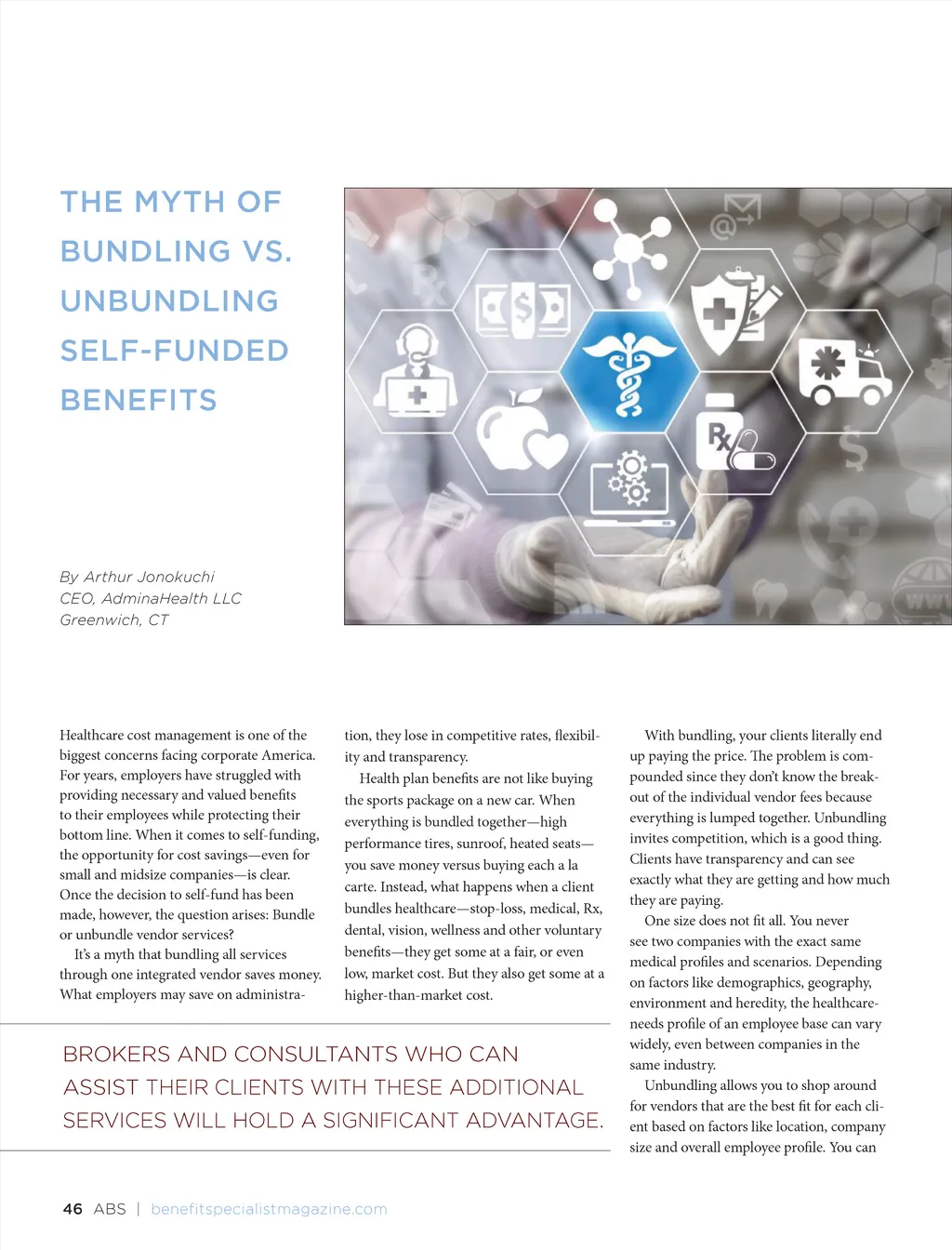 THE MYTH OF BUNDLING VS. UNBUNDLING SELF-FUNDED BENEFITS

By Arthur Jonokuchi
CEO, AdminaHealth LLC
Greenwich, CT

Healthcare cost management is one of the biggest concerns facing corporate America. For years, employers have struggled with providing necessary and valued benefits to their employees while protecting their bottom line. When it comes to self-funding, the opportunity for cost savings—even for small and midsize companies—is clear. Once the decision to self-fund has been made, however, the question arises: Bundle or unbundle vendor services?

It's a myth that bundling all services through one integrated vendor saves money. What employers may save on administration, they lose in competitive rates, flexibility and transparency.

Health plan benefits are not like buying the sports package on a new car. When everything is bundled together—high performance tires, sunroof, heated seats—you save money versus buying each a la carte. Instead, what happens when a client bundles healthcare—stop-loss, medical, Rx, dental, vision, wellness and other voluntary benefits—they get some at a fair, or even low, market cost. But they also get some at a higher-than-market cost.

With bundling, your clients literally end up paying the price. The problem is compounded since they don't know the breakout of the individual vendor fees because everything is lumped together. Unbundling invites competition, which is a good thing. Clients have transparency and can see exactly what they are getting and how much they are paying.

One size does not fit all. You never see two companies with the exact same medical profiles and scenarios. Depending on factors like demographics, geography, environment and heredity, the healthcare-needs profile of an employee base can vary widely, even between companies in the same industry.

Unbundling allows you to shop around for vendors that are the best fit for each client based on factors like location, company size and overall employee profile. You can

BROKERS AND CONSULTANTS WHO CAN ASSIST THEIR CLIENTS WITH THESE ADDITIONAL SERVICES WILL HOLD A SIGNIFICANT ADVANTAGE.

46 ABS | benefitspecialistmagazine.com